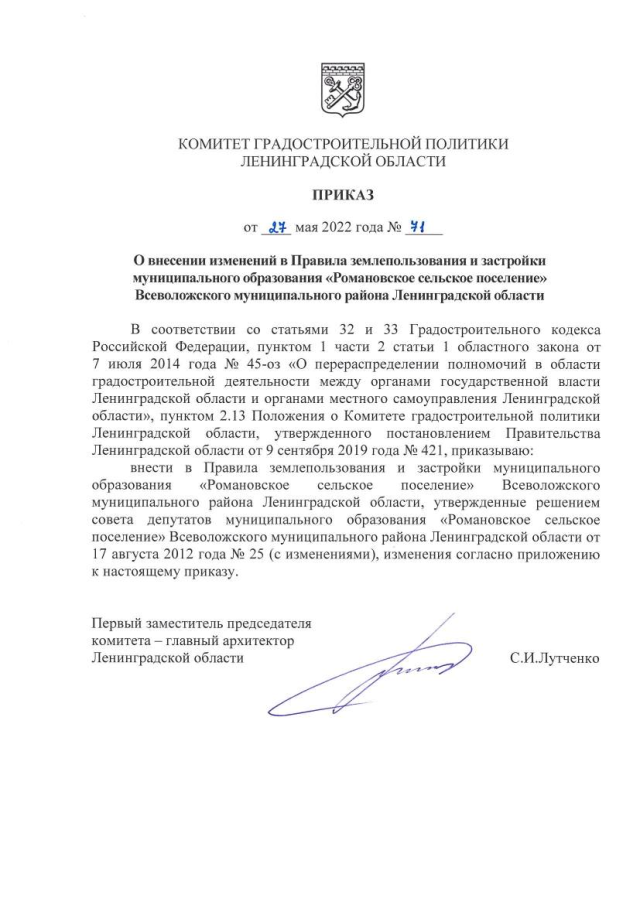 КОМИТЕТ ГРАДОСТРОИТЕЛЬНОЙ ПОЛИТИКИ
ЛЕНИНГРАДСКОЙ ОБЛАСТИ

ПРИКАЗ

от 27 мая 2022 года № 71

О внесении изменений в Правила землепользования и застройки муниципального образования «Романовское сельское поселение» Всеволожского муниципального района Ленинградской области

В соответствии со статьями 32 и 33 Градостроительного кодекса Российской Федерации, пунктом 1 части 2 статьи 1 областного закона от 7 июля 2014 года № 45-оз «О перераспределении полномочий в области градостроительной деятельности между органами государственной власти Ленинградской области и органами местного самоуправления Ленинградской области», пунктом 2.13 Положения о Комитете градостроительной политики Ленинградской области, утвержденного постановлением Правительства Ленинградской области от 9 сентября 2019 года № 421, приказываю:

внести в Правила землепользования и застройки муниципального образования «Романовское сельское поселение» Всеволожского муниципального района Ленинградской области, утвержденные решением совета депутатов муниципального образования «Романовское сельское поселение» Всеволожского муниципального района Ленинградской области от 17 августа 2012 года № 25 (с изменениями), изменения согласно приложению к настоящему приказу.

Первый заместитель председателя комитета – главный архитектор Ленинградской области

С.И.Лутченко